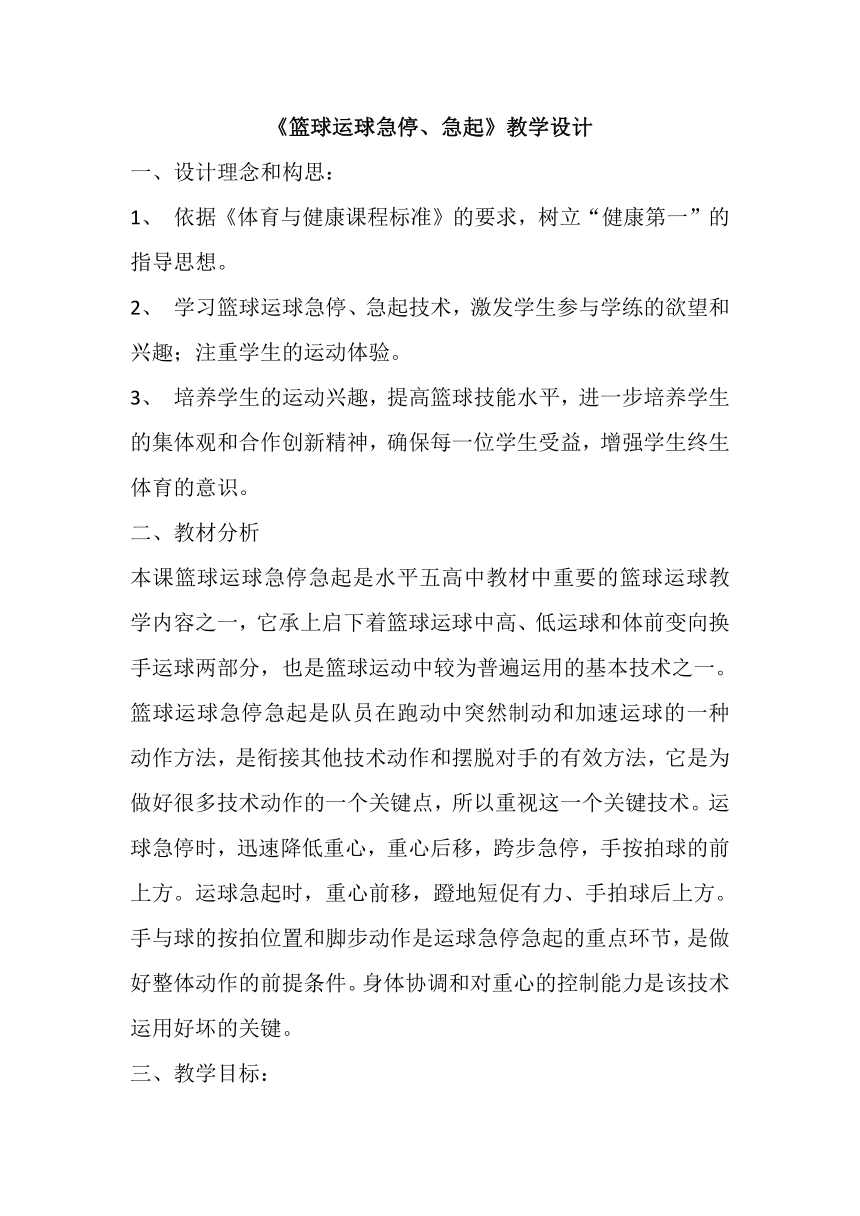 《篮球运球急停、急起》教学设计

一、设计理念和构思：

1、 依据《体育与健康课程标准》的要求，树立“健康第一”的指导思想。

2、 学习篮球运球急停、急起技术，激发学生参与学练的欲望和兴趣；注重学生的运动体验。

3、 培养学生的运动兴趣，提高篮球技能水平，进一步培养学生的集体观和合作创新精神，确保每一位学生受益，增强学生终生体育的意识。

二、教材分析

本课篮球运球急停急起是水平五高中教材中重要的篮球运球教学内容之一，它承上启下着篮球运球中高、低运球和体前变向换手运球两部分，也是篮球运动中较为普遍运用的基本技术之一。篮球运球急停急起是队员在跑动中突然制动和加速运球的一种动作方法，是衔接其他技术动作和摆脱对手的有效方法，它是为做好很多技术动作的一个关键点，所以重视这一个关键技术。运球急停时，迅速降低重心，重心后移，跨步急停，手按拍球的前上方。运球急起时，重心前移，蹬地短促有力、手拍球后上方。手与球的按拍位置和脚步动作是运球急停急起的重点环节，是做好整体动作的前提条件。身体协调和对重心的控制能力是该技术运用好坏的关键。

三、教学目标：